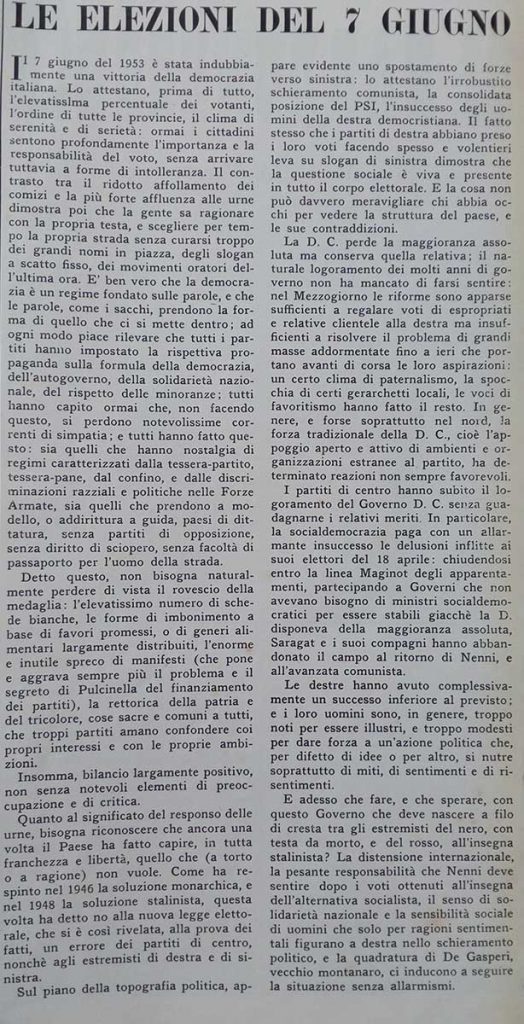 LE ELEZIONI DEL 7 GIUGNO

Il 7 giugno del 1953 è stata indubbiamente una vittoria della democrazia italiana. Lo attestano, prima di tutto, l'elevatissima percentuale dei votanti, l'ordine di tutte le provincie, il clima di serenità e di serietà: ormai i cittadini sentono profondamente l'importanza e la responsabilità del voto, senza arrivare tuttavia a forme di intolleranza. Il contrasto tra il ridotto affollamento dei comizi e la più forte affluenza alle urne dimostra poi che la gente sa ragionare con la propria testa, e scegliere per tempo la propria strada senza curarsi troppo dei grandi nomi in piazza, degli slogan a scatto fisso, dei movimenti oratori dell'ultima ora. E' ben vero che la democrazia è un regime fondato sulle parole, e che le parole, come i sacchi, prendono la forma di quello che ci si mette dentro; ad ogni modo piace rilevare che tutti i partiti hanno impostato la rispettiva propaganda sulla formula della democrazia, dell'autogoverno, della solidarietà nazionale, del rispetto delle minoranze; tutti hanno capito ormai che, non facendo questo, si perdono notevolissime correnti di simpatia; e tutti hanno fatto questo: sia quelli che hanno nostalgia di regimi caratterizzati dalla tessera-partito, tessera-pane, dal confino, e dalle discriminazioni razziali e politiche nelle Forze Armate, sia quelli che prendono a modello, o addirittura a guida, paesi di dittatura, senza partiti di opposizione, senza diritto di sciopero, senza facoltà di passaporto per l'uomo della strada.

Detto questo, non bisogna naturalmente perdere di vista il rovescio della medaglia: l'elevatissimo numero di schede bianche, le forme di imbonimento a base di favori promessi, o di generi alimentari largamente distribuiti, l'enorme e inutile spreco di manifesti (che pone e aggrava sempre più il problema e il segreto di Pulcinella del finanziamento dei partiti), la rettorica della patria e del tricolore, cose sacre e comuni a tutti, che troppi partiti amano confondere coi propri interessi e con le proprie ambizioni.

Insomma, bilancio largamente positivo, non senza notevoli elementi di preoccupazione e di critica.

Quanto al significato del responso delle urne, bisogna riconoscere che ancora una volta il Paese ha fatto capire, in tutta franchezza e libertà, quello che (a torto o a ragione) non vuole. Come ha respinto nel 1946 la soluzione monarchica, e nel 1948 la soluzione stalinista, questa volta ha detto no alla nuova legge elettorale, che si è così rivelata, alla prova dei fatti, un errore dei partiti di centro, nonchè agli estremisti di destra e di sinistra.

Sul piano della topografia politica, appare evidente uno spostamento di forze verso sinistra: lo attestano l'irrobustito schieramento comunista, la consolidata posizione del PSI, l'insuccesso degli uomini della destra democristiana. Il fatto stesso che i partiti di destra abbiano preso i loro voti facendo spesso e volentieri leva su slogan di sinistra dimostra che la questione sociale è viva e presente in tutto il corpo elettorale. E la cosa non può davvero meravigliare chi abbia occhi per vedere la struttura del paese, e le sue contraddizioni.

La D. C. perde la maggioranza assoluta ma conserva quella relativa; il naturale logoramento dei molti anni di governo non ha mancato di farsi sentire: nel Mezzogiorno le riforme sono apparse sufficienti a regalare voti di espropriati e relative clientele alla destra ma insufficienti a risolvere il problema di grandi masse addormentate fino a ieri che portano avanti di corsa le loro aspirazioni: un certo clima di paternalismo, la spocchia di certi gerarchetti locali, le voci di favoritismo hanno fatto il resto. In genere, e forse soprattutto nel nord, la forza tradizionale della D. C., cioè l'appoggio aperto e attivo di ambienti e organizzazioni estranee al partito, ha determinato reazioni non sempre favorevoli.

I partiti di centro hanno subito il logoramento del Governo D. C. senza guadagnarne i relativi meriti. In particolare, la socialdemocrazia paga con un allarmante insuccesso le delusioni inflitte ai suoi elettori del 18 aprile: chiudendosi entro la linea Maginot degli apparentamenti, partecipando a Governi che non avevano bisogno di ministri socialdemocratici per essere stabili giacchè la D. disponeva della maggioranza assoluta, Saragat e i suoi compagni hanno abbandonato il campo al ritorno di Nenni, e all'avanzata comunista.

Le destre hanno avuto complessivamente un successo inferiore al previsto; e i loro uomini sono, in genere, troppo noti per essere illustri, e troppo modesti per dare forza a un'azione politica che, per difetto di idee o per altro, si nutre soprattutto di miti, di sentimenti e di risentimenti.

E adesso che fare, e che sperare, con questo Governo che deve nascere a filo di cresta tra gli estremisti del nero, con testa da morto, e del rosso, all'insegna stalinista? La distensione internazionale, la pesante responsabilità che Nenni deve sentire dopo i voti ottenuti all'insegna dell'alternativa socialista, il senso di solidarietà nazionale e la sensibilità sociale di uomini che solo per ragioni sentimentali figurano a destra nello schieramento politico, e la quadratura di De Gasperi, vecchio montanaro, ci inducono a seguire la situazione senza allarmismi.